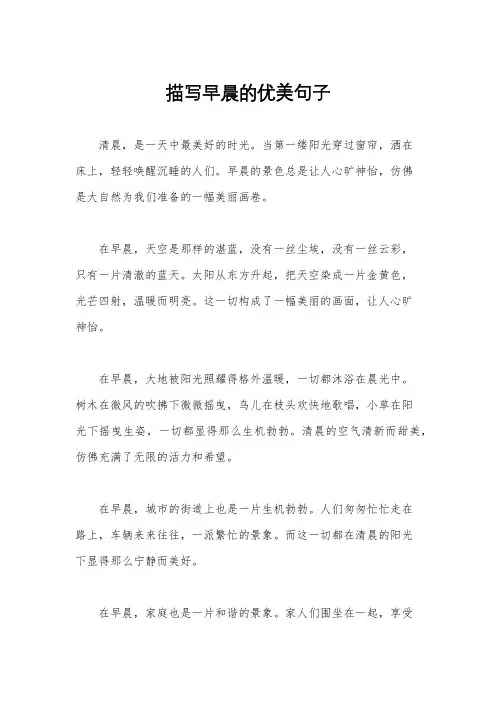 描写早晨的优美句子

清晨，是一天中最美好的时光。当第一缕阳光穿过窗帘，洒在床上，轻轻唤醒沉睡的人们。早晨的景色总是让人心旷神怡，仿佛是大自然为我们准备的一幅美丽画卷。

在早晨，天空是那样的湛蓝，没有一丝尘埃，没有一丝云彩，只有一片清澈的蓝天。太阳从东方升起，把天空染成一片金黄色，光芒四射，温暖而明亮。这一切构成了一幅美丽的画面，让人心旷神怡。

在早晨，大地被阳光照耀得格外温暖，一切都沐浴在晨光中。树木在微风的吹拂下微微摇曳，鸟儿在枝头欢快地歌唱，小草在阳光下摇曳生姿，一切都显得那么生机勃勃。清晨的空气清新而甜美，仿佛充满了无限的活力和希望。

在早晨，城市的街道上也是一片生机勃勃。人们匆匆忙忙走在路上，车辆来来往往，一派繁忙的景象。而这一切都在清晨的阳光下显得那么宁静而美好。

在早晨，家庭也是一片和谐的景象。家人们围坐在一起，享受